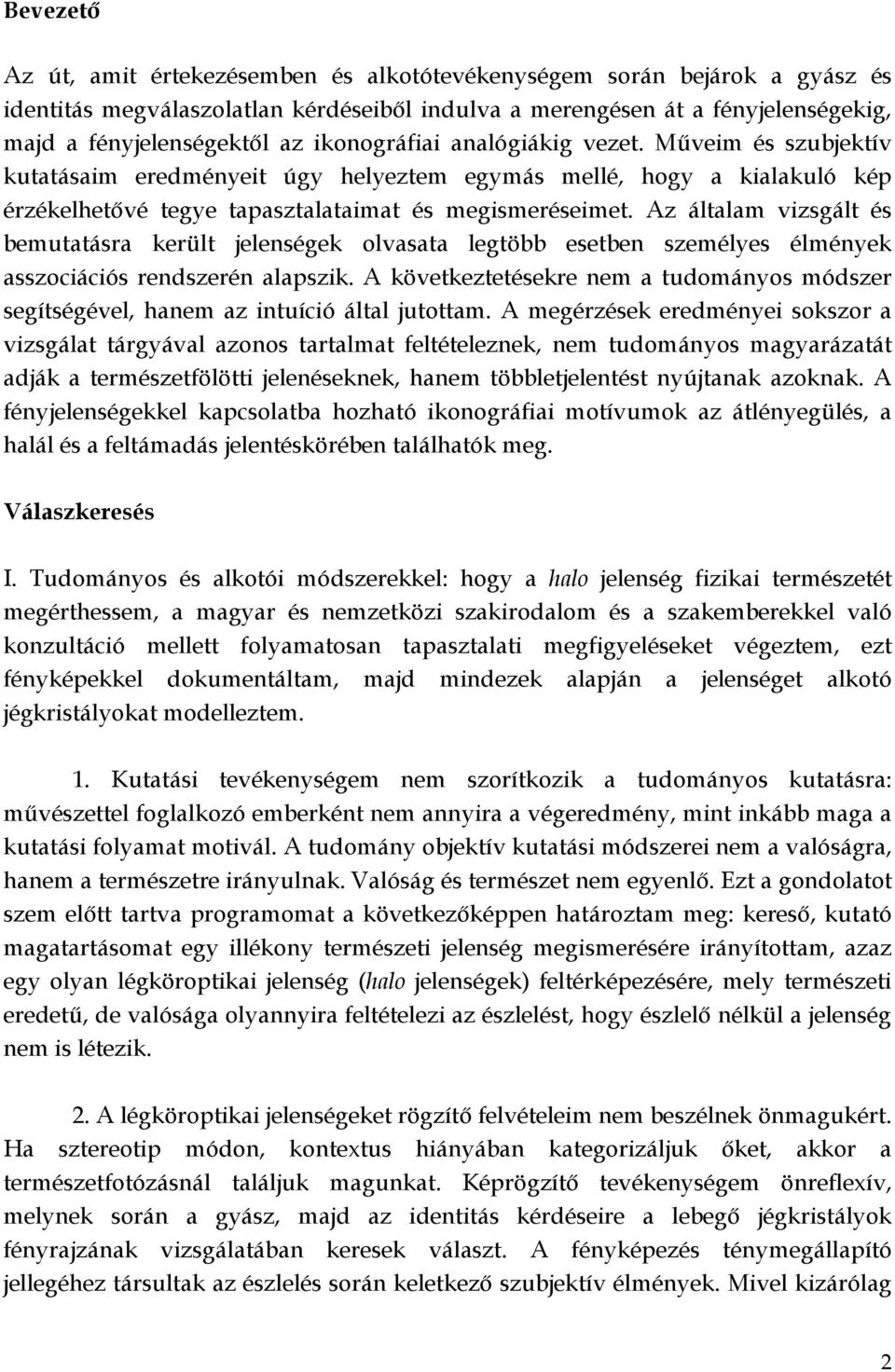 Bevezető

Az út, amit értekezésemben és alkotótevékenységem során bejárok a gyász és identitás megválaszolatlan kérdéseiből indulva a merengésen át a fényjelenségekig, majd a fényjelenségektől az ikonográfiai analógiákig vezet. Műveim és szubjektív kutatásaim eredményeit úgy helyeztem egymás mellé, hogy a kialakuló kép érzékelhetővé tegye tapasztalataimat és megismeréseimet. Az általam vizsgált és bemutatásra került jelenségek olvasata legtöbb esetben személyes élmények asszociációs rendszerén alapszik. A következtetésekre nem a tudományos módszer segítségével, hanem az intuíció által jutottam. A megérzések eredményei sokszor a vizsgálat tárgyával azonos tartalmat feltételeznek, nem tudományos magyarázatát adják a természetfölötti jelenéseknek, hanem többletjelentést nyújtanak azoknak. A fényjelenségekkel kapcsolatba hozható ikonográfiai motívumok az átlényegülés, a halál és a feltámadás jelentéskörében találhatók meg.

Válaszkeresés

I. Tudományos és alkotói módszerekkel: hogy a halo jelenség fizikai természetét megérthessem, a magyar és nemzetközi szakirodalom és a szakemberekkel való konzultáció mellett folyamatosan tapasztalati megfigyeléseket végeztem, ezt fényképekkel dokumentáltam, majd mindezek alapján a jelenséget alkotó jégkristályokat modelleztem.

1. Kutatási tevékenységem nem szorítkozik a tudományos kutatásra: művészettel foglalkozó emberként nem annyira a végeredmény, mint inkább maga a kutatási folyamat motivál. A tudomány objektív kutatási módszerei nem a valóságra, hanem a természetre irányulnak. Valóság és természet nem egyenlő. Ezt a gondolatot szem előtt tartva programomat a következőképpen határoztam meg: kereső, kutató magatartásomat egy illékony természeti jelenség megismerésére irányítottam, azaz egy olyan légköroptikai jelenség (halo jelenségek) feltérképezésére, mely természeti eredetű, de valósága olyannyira feltételezi az észlelést, hogy észlelő nélkül a jelenség nem is létezik.

2. A légköroptikai jelenségeket rögzítő felvételeim nem beszélnek önmagukért. Ha sztereotip módon, kontextus hiányában kategorizáljuk őket, akkor a természetfotózásnál találjuk magunkat. Képrögzítő tevékenységem önreflexív, melynek során a gyász, majd az identitás kérdéseire a lebegő jégkristályok fényrajzának vizsgálatában keresek választ. A fényképezés ténymegállapító jellegéhez társultak az észlelés során keletkező szubjektív élmények. Mivel kizárólag

2